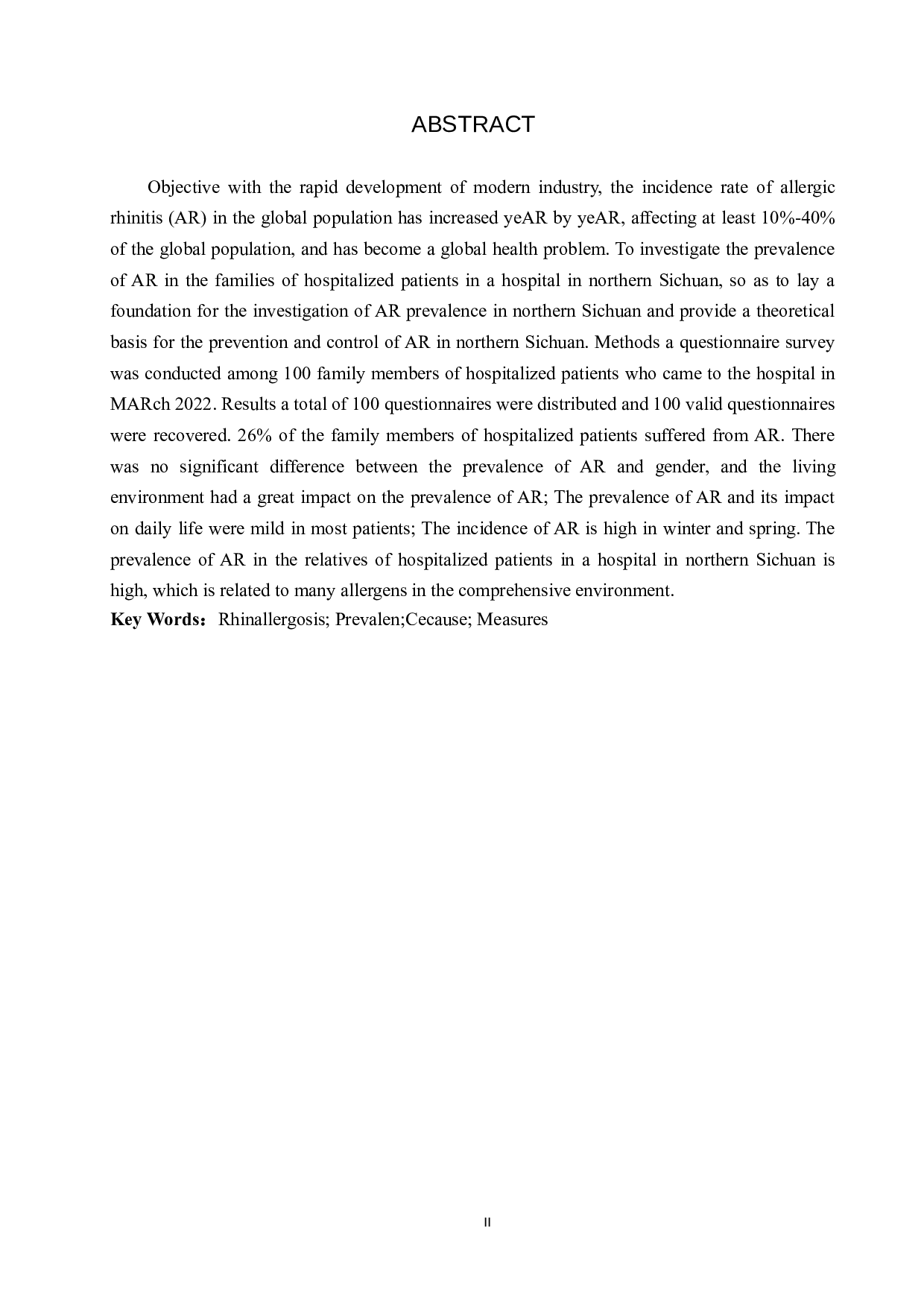 ABSTRACT

Objective with the rapid development of modern industry, the incidence rate of allergic rhinitis (AR) in the global population has increased yeAR by yeAR, affecting at least 10%-40% of the global population, and has become a global health problem. To investigate the prevalence of AR in the families of hospitalized patients in a hospital in northern Sichuan, so as to lay a foundation for the investigation of AR prevalence in northern Sichuan and provide a theoretical basis for the prevention and control of AR in northern Sichuan. Methods a questionnaire survey was conducted among 100 family members of hospitalized patients who came to the hospital in MARch 2022. Results a total of 100 questionnaires were distributed and 100 valid questionnaires were recovered. 26% of the family members of hospitalized patients suffered from AR. There was no significant difference between the prevalence of AR and gender, and the living environment had a great impact on the prevalence of AR; The prevalence of AR and its impact on daily life were mild in most patients; The incidence of AR is high in winter and spring. The prevalence of AR in the relatives of hospitalized patients in a hospital in northern Sichuan is high, which is related to many allergens in the comprehensive environment.
Key Words： Rhinallergosis; Prevalen;Cecause; Measures

II